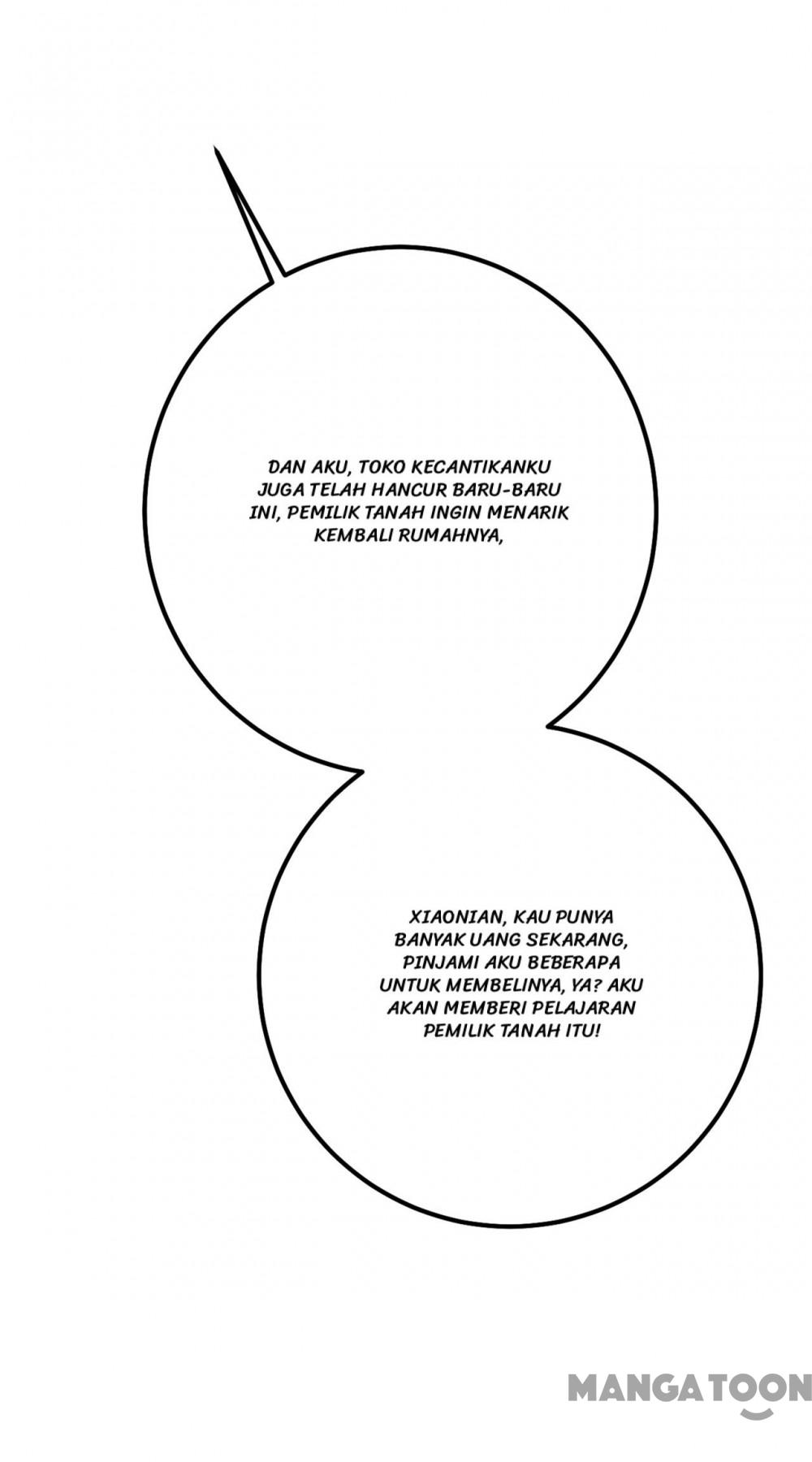 DAN AKU, TOKO KECANTIKANKU JUGA TELAH HANCUR BARU-BARU INI, PEMILIK TANAH INGIN MENARIK KEMBALI RUMAHNYA,

XIAONIAN, KAU PUNYA BANYAK UANG SEKARANG, PINJAMI AKU BEBERAPA UNTUK MEMBELINYA, YA? AKU AKAN MEMBERI PELAJARAN PEMILIK TANAH ITU!

MANGATOON